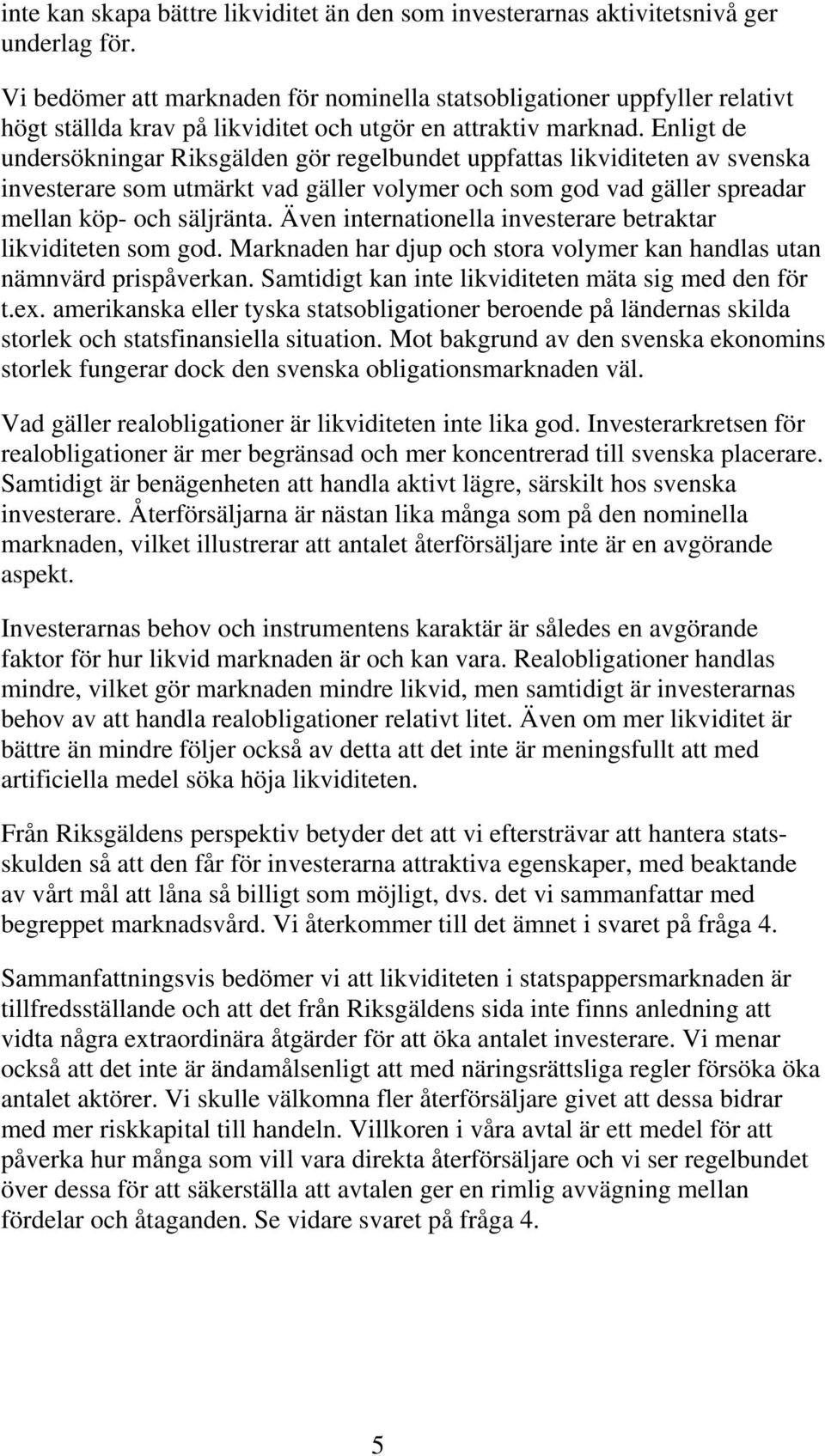 inte kan skapa bättre likviditet än den som investerarnas aktivitetsnivå ger underlag för.

Vi bedömer att marknaden för nominella statsobligationer uppfyller relativt högt ställda krav på likviditet och utgör en attraktiv marknad. Enligt de undersökningar Riksgälden gör regelbundet uppfattas likviditeten av svenska investerare som utmärkt vad gäller volymer och som god vad gäller spreadar mellan köp- och säljränta. Även internationella investerare betraktar likviditeten som god. Marknaden har djup och stora volymer kan handlas utan nämnvärd prispåverkan. Samtidigt kan inte likviditeten mäta sig med den för t.ex. amerikanska eller tyska statsobligationer beroende på ländernas skilda storlek och statsfinansiella situation. Mot bakgrund av den svenska ekonomins storlek fungerar dock den svenska obligationsmarknaden väl.

Vad gäller realobligationer är likviditeten inte lika god. Investerarkretsen för realobligationer är mer begränsad och mer koncentrerad till svenska placerare. Samtidigt är benägenheten att handla aktivt lägre, särskilt hos svenska investerare. Återförsäljarna är nästan lika många som på den nominella marknaden, vilket illustrerar att antalet återförsäljare inte är en avgörande aspekt.

Investerarnas behov och instrumentens karaktär är således en avgörande faktor för hur likvid marknaden är och kan vara. Realobligationer handlas mindre, vilket gör marknaden mindre likvid, men samtidigt är investerarnas behov av att handla realobligationer relativt litet. Även om mer likviditet är bättre än mindre följer också av detta att det inte är meningsfullt att med artificiella medel söka höja likviditeten.

Från Riksgäldens perspektiv betyder det att vi eftersträvar att hantera statsskulden så att den får för investerarna attraktiva egenskaper, med beaktande av vårt mål att låna så billigt som möjligt, dvs. det vi sammanfattar med begreppet marknadsvård. Vi återkommer till det ämnet i svaret på fråga 4.

Sammanfattningsvis bedömer vi att likviditeten i statspappersmarknaden är tillfredsställande och att det från Riksgäldens sida inte finns anledning att vidta några extraordinära åtgärder för att öka antalet investerare. Vi menar också att det inte är ändamålsenligt att med näringsrättsliga regler försöka öka antalet aktörer. Vi skulle välkomna fler återförsäljare givet att dessa bidrar med mer riskkapital till handeln. Villkoren i våra avtal är ett medel för att påverka hur många som vill vara direkta återförsäljare och vi ser regelbundet över dessa för att säkerställa att avtalen ger en rimlig avvägning mellan fördelar och åtaganden. Se vidare svaret på fråga 4.

5